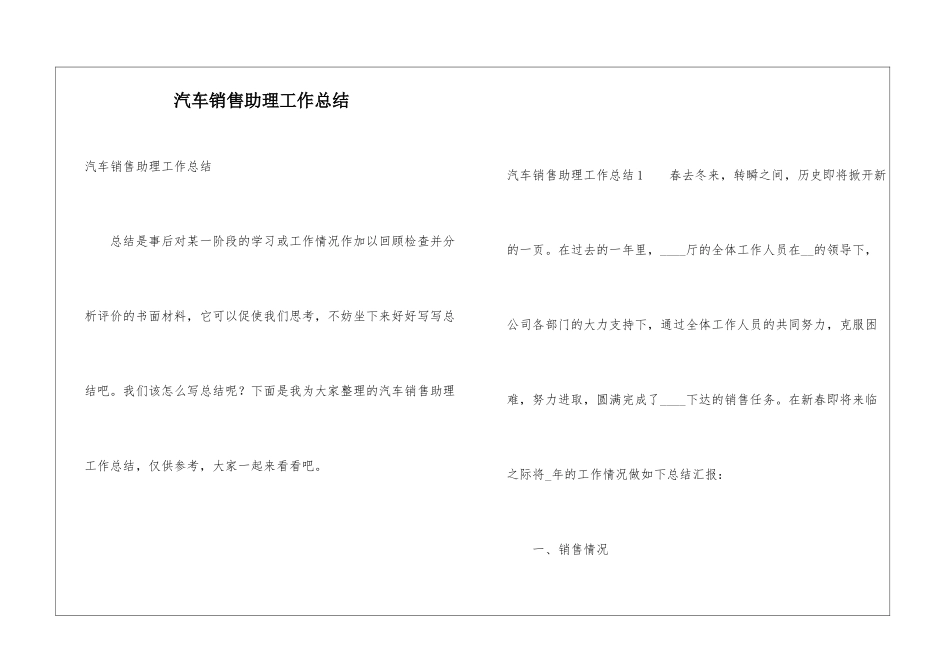 汽车销售助理工作总结

汽车销售助理工作总结

总结是事后对某一阶段的学习或工作情况作加以回顾检查并分析评价的书面材料，它可以促使我们思考，不妨坐下来好好写写总结吧。我们该怎么写总结呢？下面是我为大家整理的汽车销售助理工作总结，仅供参考，大家一起来看看吧。

汽车销售助理工作总结1　　春去冬来，转瞬之间，历史即将掀开新的一页。在过去的一年里，____厅的全体工作人员在__的领导下，公司各部门的大力支持下，通过全体工作人员的共同努力，克服困难，努力进取，圆满完成了____下达的销售任务。在新春即将来临之际将_年的工作情况做如下总结汇报：

一、销售情况